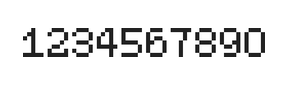 1234567890